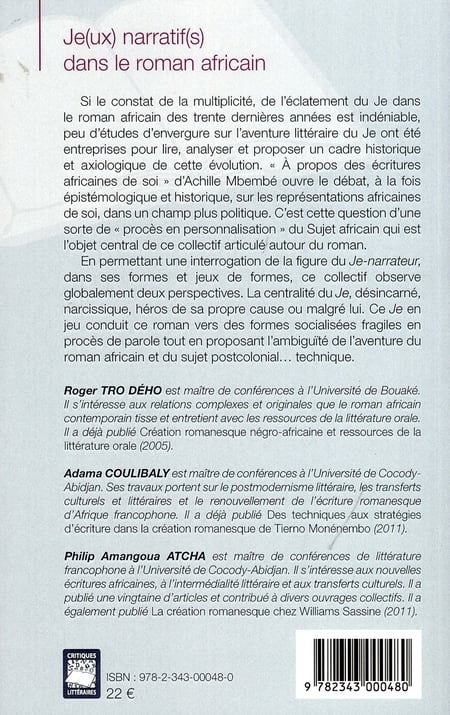 Je(ux) narratif(s) dans le roman africain

Si le constat de la multiplicité, de l'éclatement du Je dans le roman africain des trente dernières années est indéniable, peu d'études d'envergure sur l'aventure littéraire du Je ont été entreprises pour lire, analyser et proposer un cadre historique et axiologique de cette évolution. « À propos des écritures africaines de soi » d'Achille Mbembé ouvre le débat, à la fois épistémologique et historique, sur les représentations africaines de soi, dans un champ plus politique. C'est cette question d'une sorte de « procès en personnalisation » du Sujet africain qui est l'objet central de ce collectif articulé autour du roman.

En permettant une interrogation de la figure du Je-narrateur, dans ses formes et jeux de formes, ce collectif observe globalement deux perspectives. La centralité du Je, désincarné, narcissique, héros de sa propre cause ou malgré lui. Ce Je en jeu conduit ce roman vers des formes socialisées fragiles en procès de parole tout en proposant l'ambiguïté de l'aventure du roman africain et du sujet postcolonial… technique.

Roger TRO DÉHO est maître de conférences à l'Université de Bouaké. Il s'intéresse aux relations complexes et originales que le roman africain contemporain tisse et entretient avec les ressources de la littérature orale. Il a déjà publié Création romanesque négro-africaine et ressources de la littérature orale (2005).

Adama COULIBALY est maître de conférences à l'Université de Cocody-Abidjan. Ses travaux portent sur le postmodernisme littéraire, les transferts culturels et littéraires et le renouvellement de l'écriture romanesque d'Afrique francophone. Il a déjà publié Des techniques aux stratégies d'écriture dans la création romanesque de Tierno Monénembo (2011).

Philip Amangoua ATCHA est maître de conférences de littérature francophone à l'Université de Cocody-Abidjan. Il s'intéresse aux nouvelles écritures africaines, à l'intermédialité littéraire et aux transferts culturels. Il a publié une vingtaine d'articles et contribué à divers ouvrages collectifs. Il a également publié La création romanesque chez Williams Sassine (2011).

CRITIQUES LITTÉRAIRES

ISBN : 978-2-343-00048-0
22 €

9 782343 000480